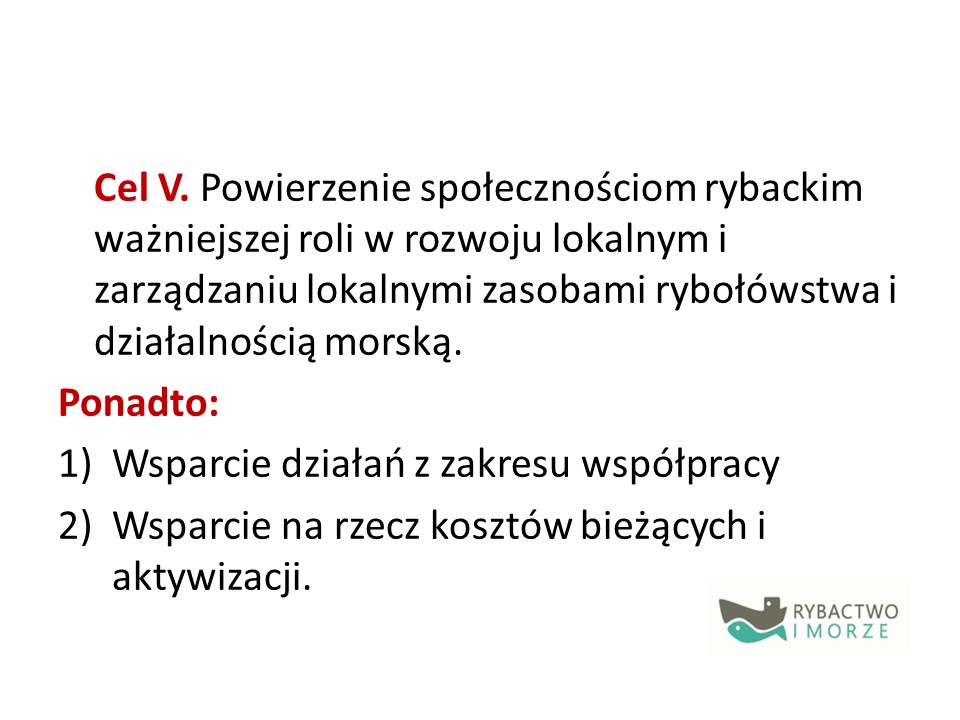 Cel V. Powierzenie społecznościom rybackim ważniejszej roli w rozwoju lokalnym i zarządzaniu lokalnymi zasobami rybołówstwa i działalnością morską.

Ponadto:

1) Wsparcie działań z zakresu współpracy
2) Wsparcie na rzecz kosztów bieżących i aktywizacji.

RYBACTWO I MORZE